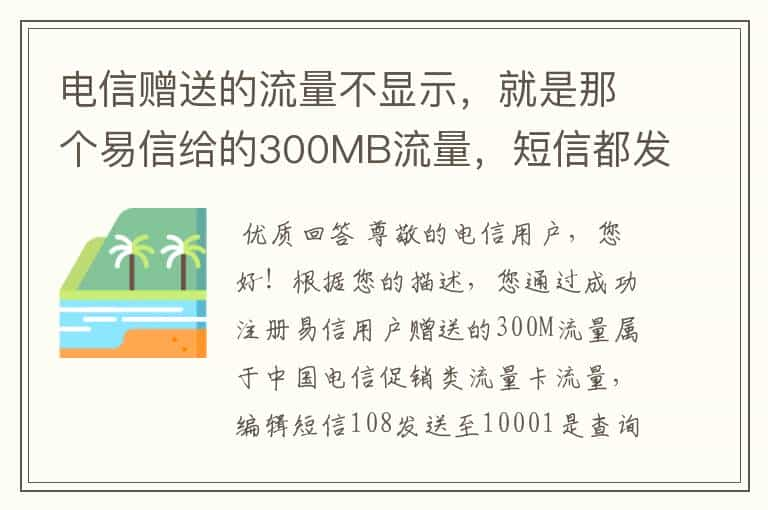 电信赠送的流量不显示，就是那个易信给的300MB流量，短信都发

优质回答 尊敬的电信用户，您好！根据您的描述，您通过成功注册易信用户赠送的300M流量属于中国电信促销类流量卡流量，编辑短信108发送至10001是查询